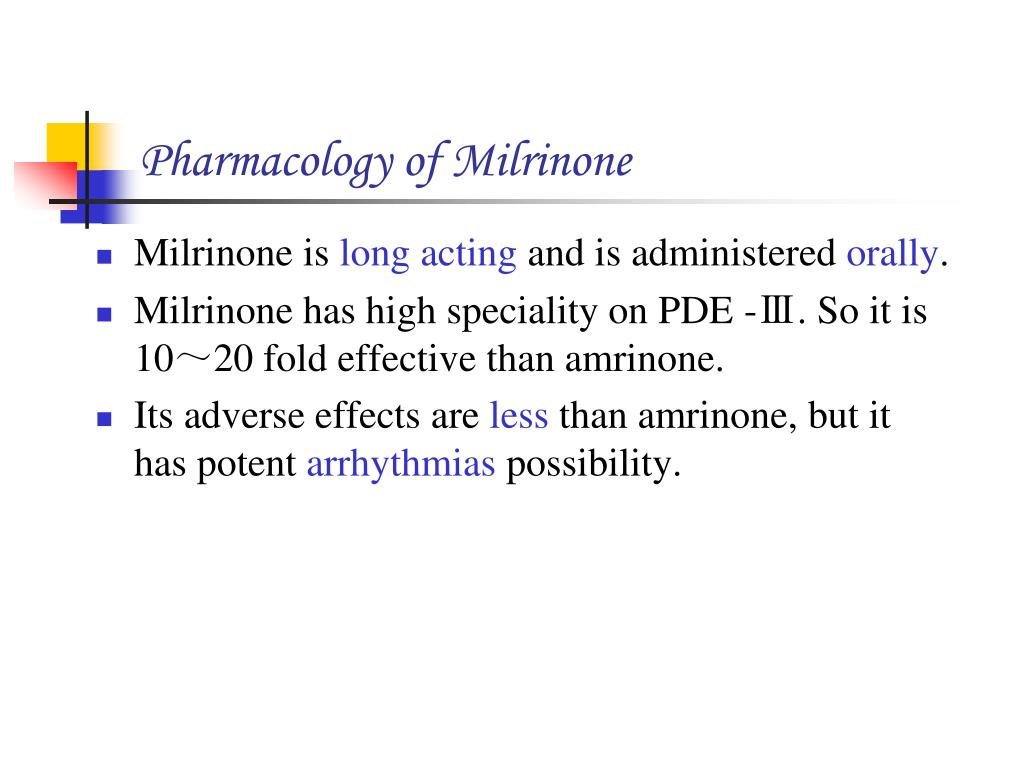 Pharmacology of Milrinone

- Milrinone is long acting and is administered orally.
- Milrinone has high speciality on PDE -Ⅲ. So it is 10～20 fold effective than amrinone.
- Its adverse effects are less than amrinone, but it has potent arrhythmias possibility.